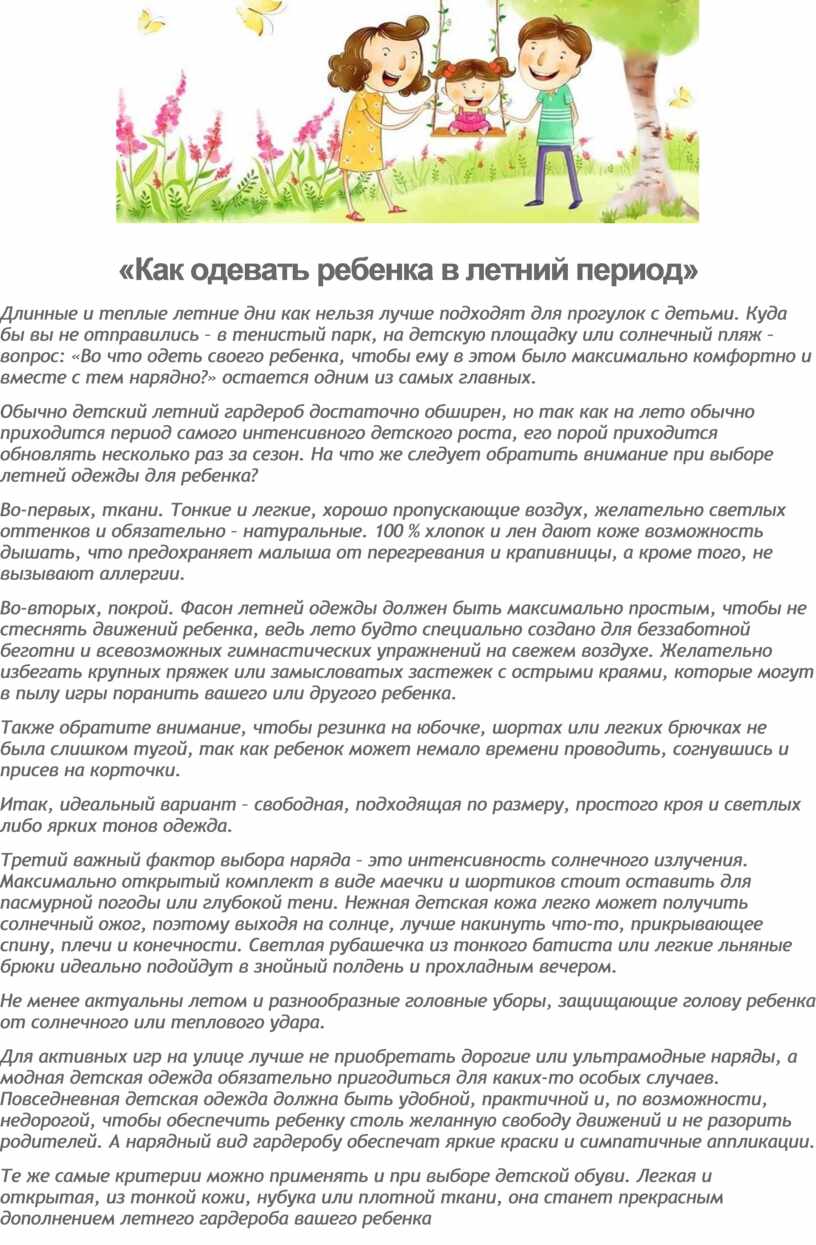 «Как одевать ребенка в летний период»

Длинные и теплые летние дни как нельзя лучше подходят для прогулок с детьми. Куда бы вы не отправились – в тенистый парк, на детскую площадку или солнечный пляж – вопрос: «Во что одеть своего ребенка, чтобы ему в этом было максимально комфортно и вместе с тем нарядно?» остается одним из самых главных.

Обычно детский летний гардероб достаточно обширен, но так как на лето обычно приходится период самого интенсивного детского роста, его порой приходится обновлять несколько раз за сезон. На что же следует обратить внимание при выборе летней одежды для ребенка?

Во-первых, ткани. Тонкие и легкие, хорошо пропускающие воздух, желательно светлых оттенков и обязательно – натуральные. 100 % хлопок и лен дают коже возможность дышать, что предохраняет малыша от перегревания и крапивницы, а кроме того, не вызывают аллергии.

Во-вторых, покрой. Фасон летней одежды должен быть максимально простым, чтобы не стеснять движений ребенка, ведь лето будто специально создано для беззаботной беготни и всевозможных гимнастических упражнений на свежем воздухе. Желательно избегать крупных пряжек или замысловатых застежек с острыми краями, которые могут в пылу игры поранить вашего или другого ребенка.

Также обратите внимание, чтобы резинка на юбочке, шортах или легких брючках не была слишком тугой, так как ребенок может немало времени проводить, согнувшись и присев на корточки.

Итак, идеальный вариант – свободная, подходящая по размеру, простого кроя и светлых либо ярких тонов одежда.

Третий важный фактор выбора наряда – это интенсивность солнечного излучения. Максимально открытый комплект в виде маечки и шортиков стоит оставить для пасмурной погоды или глубокой тени. Нежная детская кожа легко может получить солнечный ожог, поэтому выходя на солнце, лучше накинуть что-то, прикрывающее спину, плечи и конечности. Светлая рубашечка из тонкого батиста или легкие льняные брюки идеально подойдут в знойный полдень и прохладным вечером.

Не менее актуальны летом и разнообразные головные уборы, защищающие голову ребенка от солнечного или теплового удара.

Для активных игр на улице лучше не приобретать дорогие или ультрамодные наряды, а модная детская одежда обязательно пригодиться для каких-то особых случаев. Повседневная детская одежда должна быть удобной, практичной и, по возможности, недорогой, чтобы обеспечить ребенку столь желанную свободу движений и не разорить родителей. А нарядный вид гардеробу обеспечат яркие краски и симпатичные аппликации.

Те же самые критерии можно применять и при выборе детской обуви. Легкая и открытая, из тонкой кожи, нубука или плотной ткани, она станет прекрасным дополнением летнего гардероба вашего ребенка